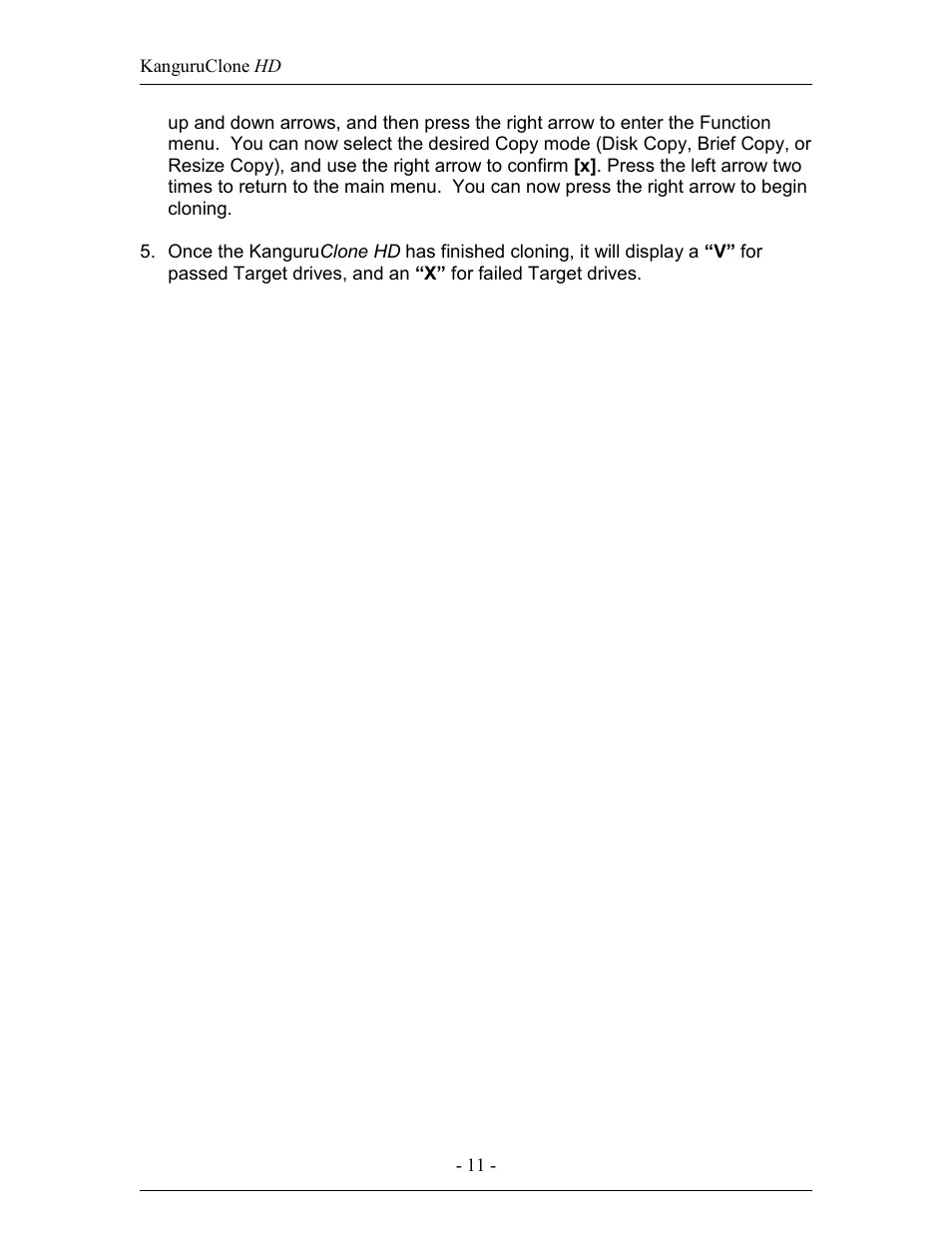 KanguruClone HD

up and down arrows, and then press the right arrow to enter the Function menu. You can now select the desired Copy mode (Disk Copy, Brief Copy, or Resize Copy), and use the right arrow to confirm [x]. Press the left arrow two times to return to the main menu. You can now press the right arrow to begin cloning.

5. Once the KanguruClone HD has finished cloning, it will display a “V” for passed Target drives, and an “X” for failed Target drives.

- 11 -